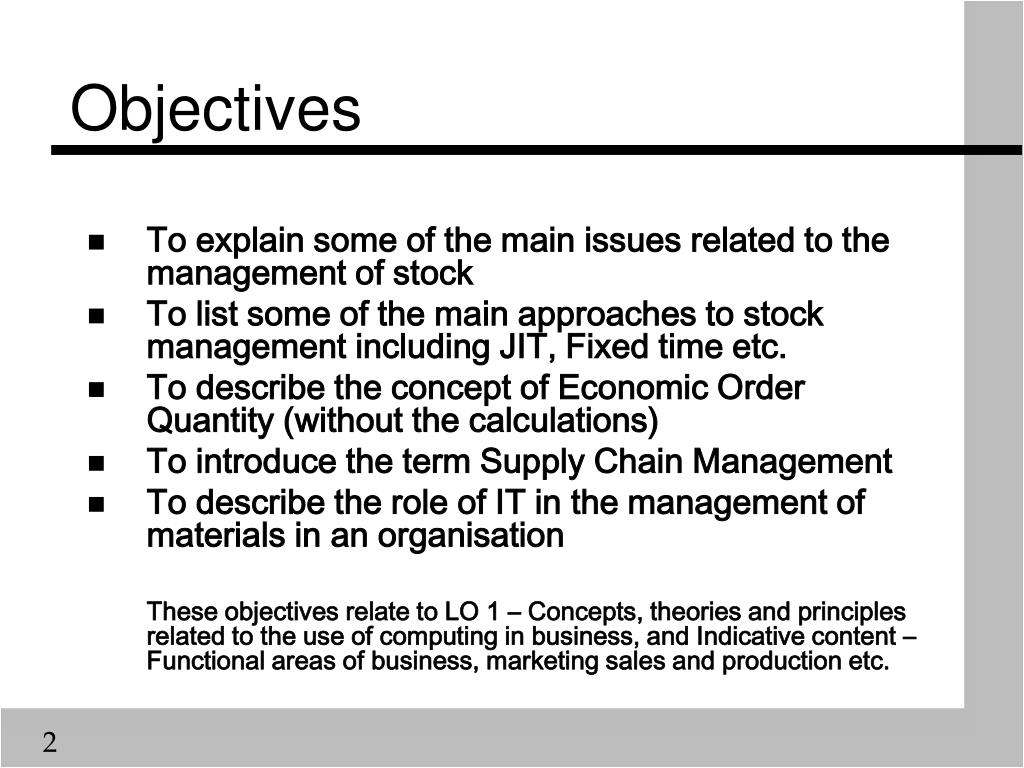 Objectives

- To explain some of the main issues related to the management of stock
- To list some of the main approaches to stock management including JIT, Fixed time etc.
- To describe the concept of Economic Order Quantity (without the calculations)
- To introduce the term Supply Chain Management
- To describe the role of IT in the management of materials in an organisation

These objectives relate to LO 1 – Concepts, theories and principles related to the use of computing in business, and Indicative content – Functional areas of business, marketing sales and production etc.

2